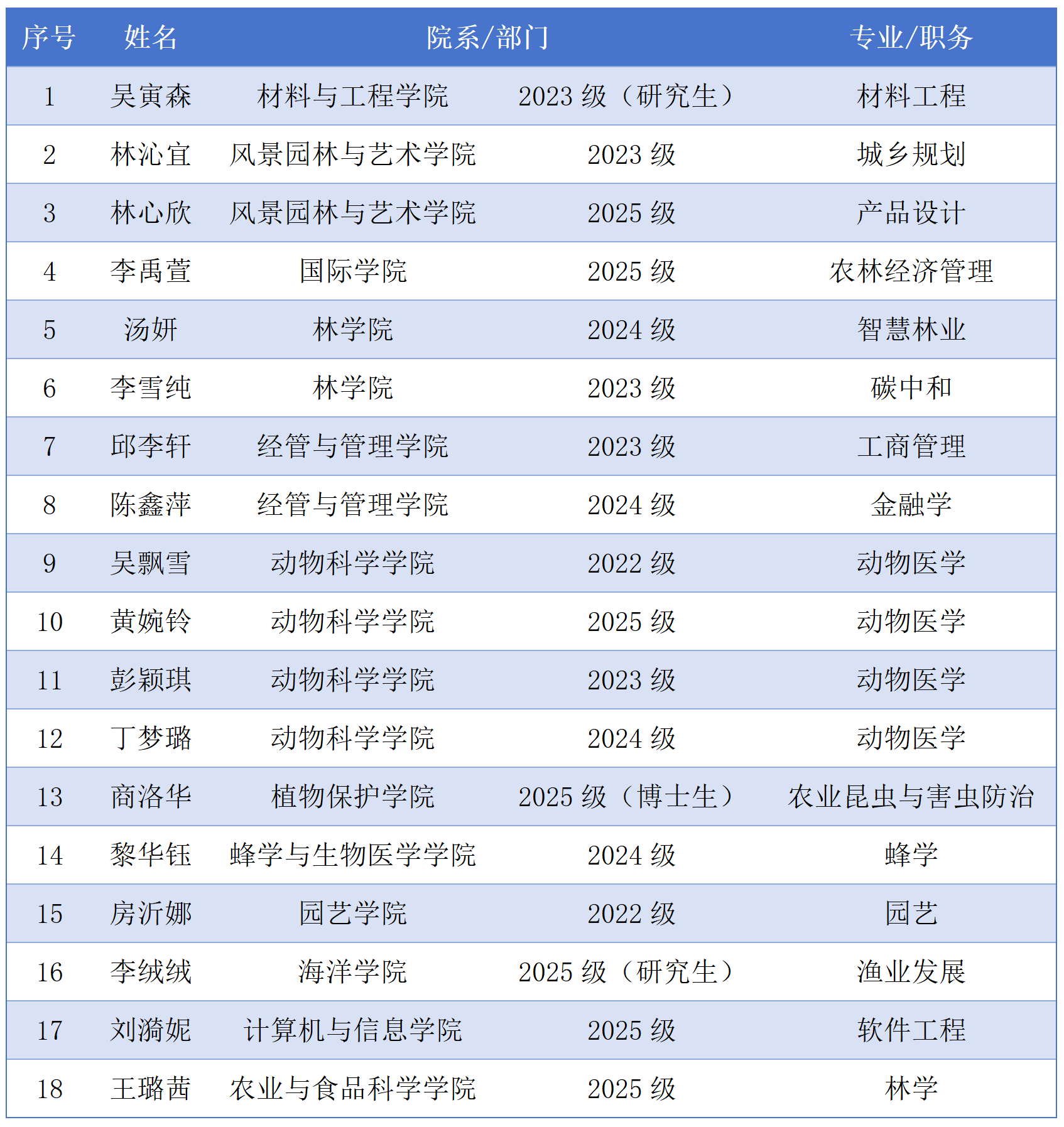 | 序号 | 姓名 | 院系/部门 | | 专业/职务 |
|---|---|---|---|---|
| 1 | 吴寅森 | 材料与工程学院 | 2023 级（研究生） | 材料工程 |
| 2 | 林沁宜 | 风景园林与艺术学院 | 2023 级 | 城乡规划 |
| 3 | 林心欣 | 风景园林与艺术学院 | 2025 级 | 产品设计 |
| 4 | 李禹萱 | 国际学院 | 2025 级 | 农林经济管理 |
| 5 | 汤妍 | 林学院 | 2024 级 | 智慧林业 |
| 6 | 李雪纯 | 林学院 | 2023 级 | 碳中和 |
| 7 | 邱李轩 | 经管与管理学院 | 2023 级 | 工商管理 |
| 8 | 陈鑫萍 | 经管与管理学院 | 2024 级 | 金融学 |
| 9 | 吴飘雪 | 动物科学学院 | 2022 级 | 动物医学 |
| 10 | 黄婉铃 | 动物科学学院 | 2025 级 | 动物医学 |
| 11 | 彭颖琪 | 动物科学学院 | 2023 级 | 动物医学 |
| 12 | 丁梦璐 | 动物科学学院 | 2024 级 | 动物医学 |
| 13 | 商洛华 | 植物保护学院 | 2025 级（博士生） | 农业昆虫与害虫防治 |
| 14 | 黎华钰 | 蜂学与生物医学学院 | 2024 级 | 蜂学 |
| 15 | 房沂娜 | 园艺学院 | 2022 级 | 园艺 |
| 16 | 李绒绒 | 海洋学院 | 2025 级（研究生） | 渔业发展 |
| 17 | 刘漪妮 | 计算机与信息学院 | 2025 级 | 软件工程 |
| 18 | 王璐茜 | 农业与食品科学学院 | 2025 级 | 林学 |